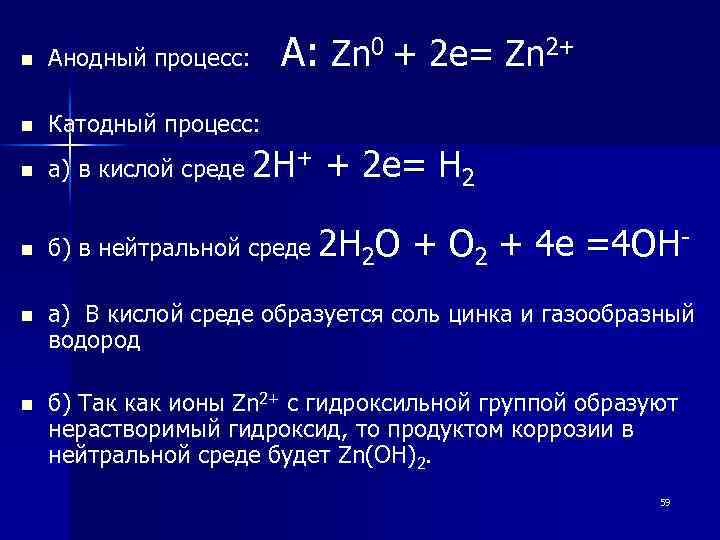 Анодный процесс: А: $Zn^0 + 2e = Zn^{2+}$

Катодный процесс:

а) в кислой среде $2H^+ + 2e = H_2$

б) в нейтральной среде $2H_2O + O_2 + 4e = 4OH^-$

а) В кислой среде образуется соль цинка и газообразный водород

б) Так как ионы $Zn^{2+}$ с гидроксильной группой образуют нерастворимый гидроксид, то продуктом коррозии в нейтральной среде будет $Zn(OH)_2$.

59